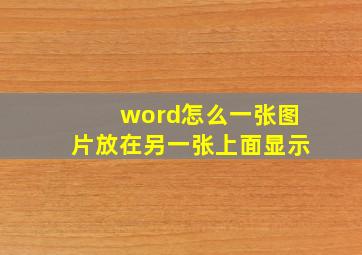 word怎么一张图片放在另一张上面显示